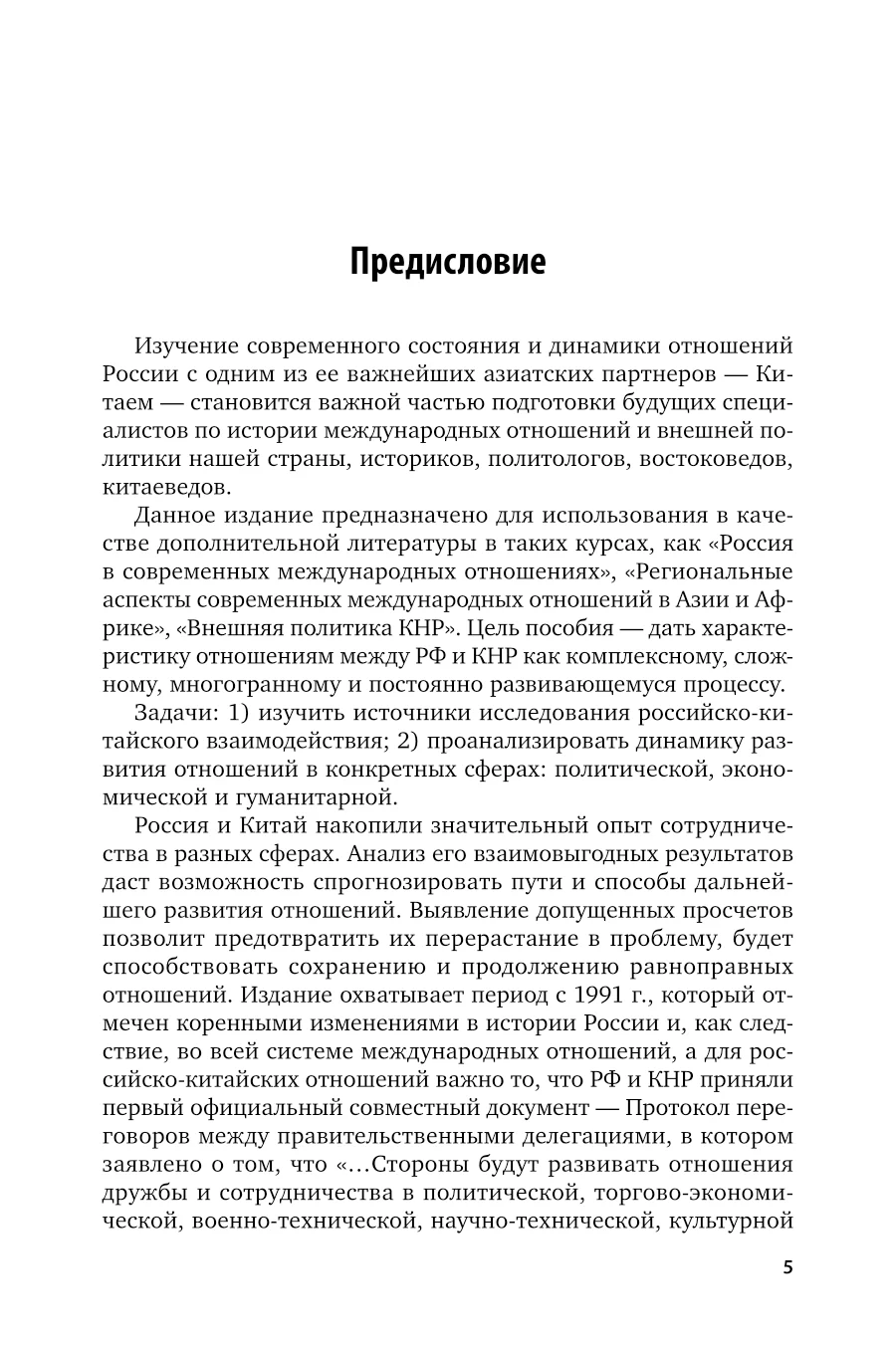 Предисловие

Изучение современного состояния и динамики отношений России с одним из ее важнейших азиатских партнеров — Китаем — становится важной частью подготовки будущих специалистов по истории международных отношений и внешней политики нашей страны, историков, политологов, востоковедов, китаеведов.

Данное издание предназначено для использования в качестве дополнительной литературы в таких курсах, как «Россия в современных международных отношениях», «Региональные аспекты современных международных отношений в Азии и Африке», «Внешняя политика КНР». Цель пособия — дать характеристику отношениям между РФ и КНР как комплексному, сложному, многогранному и постоянно развивающемуся процессу.

Задачи: 1) изучить источники исследования российско-китайского взаимодействия; 2) проанализировать динамику развития отношений в конкретных сферах: политической, экономической и гуманитарной.

Россия и Китай накопили значительный опыт сотрудничества в разных сферах. Анализ его взаимовыгодных результатов даст возможность спрогнозировать пути и способы дальнейшего развития отношений. Выявление допущенных просчетов позволит предотвратить их перерастание в проблему, будет способствовать сохранению и продолжению равноправных отношений. Издание охватывает период с 1991 г., который отмечен коренными изменениями в истории России и, как следствие, во всей системе международных отношений, а для российско-китайских отношений важно то, что РФ и КНР приняли первый официальный совместный документ — Протокол переговоров между правительственными делегациями, в котором заявлено о том, что «...Стороны будут развивать отношения дружбы и сотрудничества в политической, торгово-экономической, военно-технической, научно-технической, культурной

5